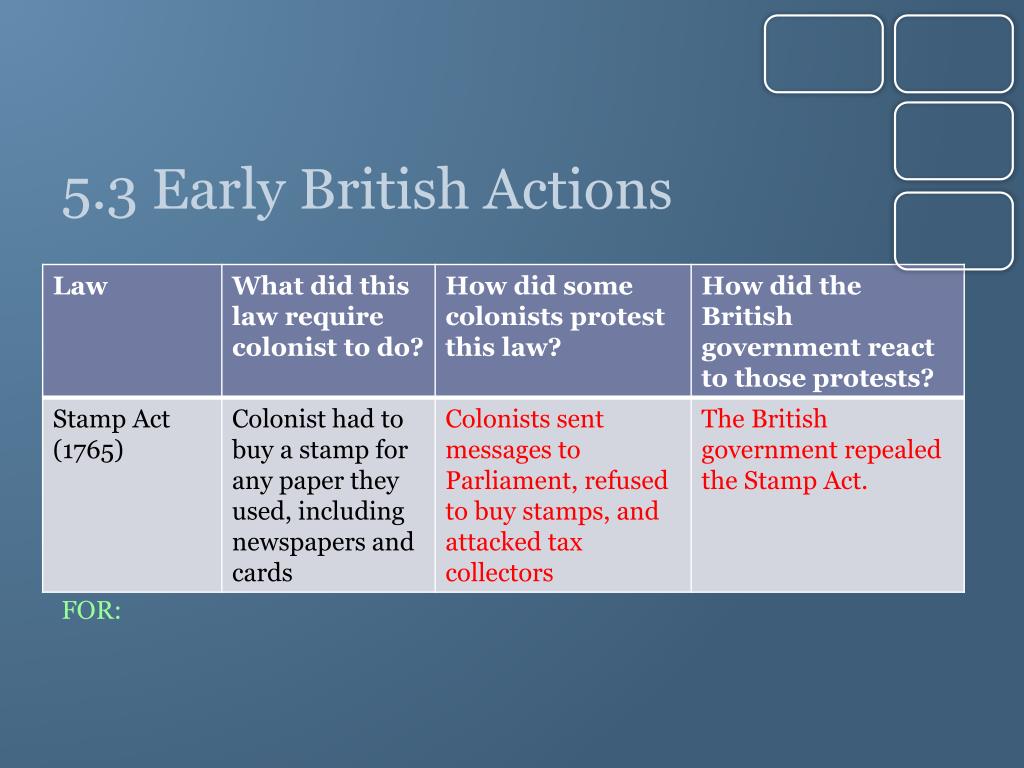 5.3 Early British Actions

| Law | What did this law require colonist to do? | How did some colonists protest this law? | How did the British government react to those protests? |
|---|---|---|---|
| Stamp Act (1765) | Colonist had to buy a stamp for any paper they used, including newspapers and cards | Colonists sent messages to Parliament, refused to buy stamps, and attacked tax collectors | The British government repealed the Stamp Act. |

FOR: